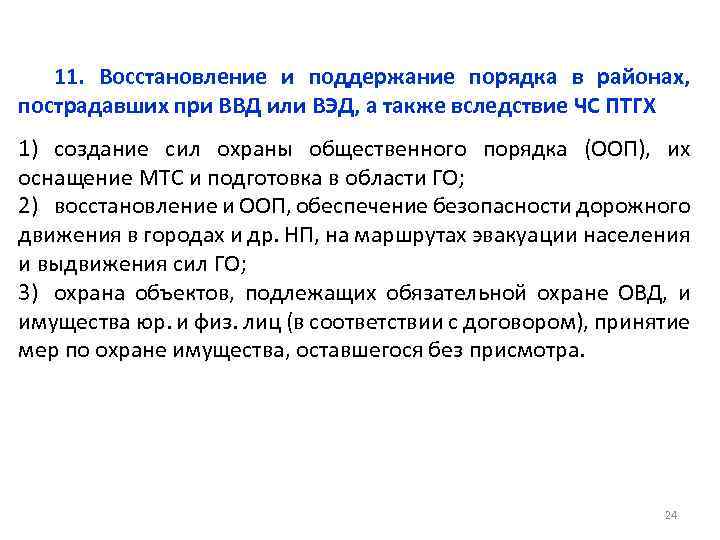 11. Восстановление и поддержание порядка в районах, пострадавших при ВВД или ВЭД, а также вследствие ЧС ПТГХ

1) создание сил охраны общественного порядка (ООП), их оснащение МТС и подготовка в области ГО;
2) восстановление и ООП, обеспечение безопасности дорожного движения в городах и др. НП, на маршрутах эвакуации населения и выдвижения сил ГО;
3) охрана объектов, подлежащих обязательной охране ОВД, и имущества юр. и физ. лиц (в соответствии с договором), принятие мер по охране имущества, оставшегося без присмотра.

24